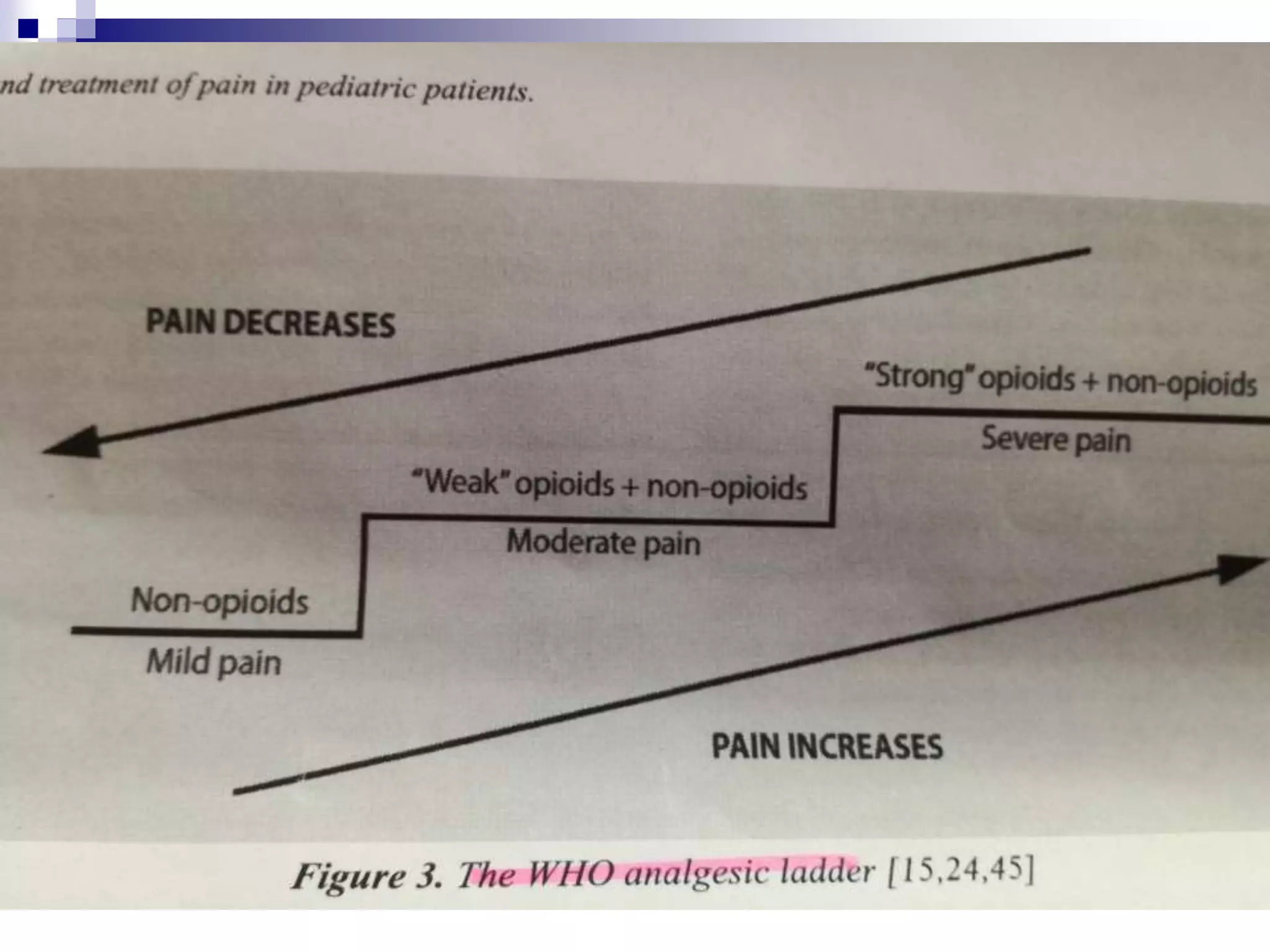 nd treatment of pain in pediatric patients.

PAIN DECREASES

"Strong" opioids + non-opioids

Severe pain

"Weak" opioids + non-opioids

Moderate pain

Non-opioids

Mild pain

PAIN INCREASES

Figure 3. The WHO analgesic ladder [15,24,45]